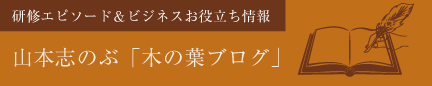 研修エピソード＆ビジネスお役立ち情報

山本志のぶ「木の葉ブログ」